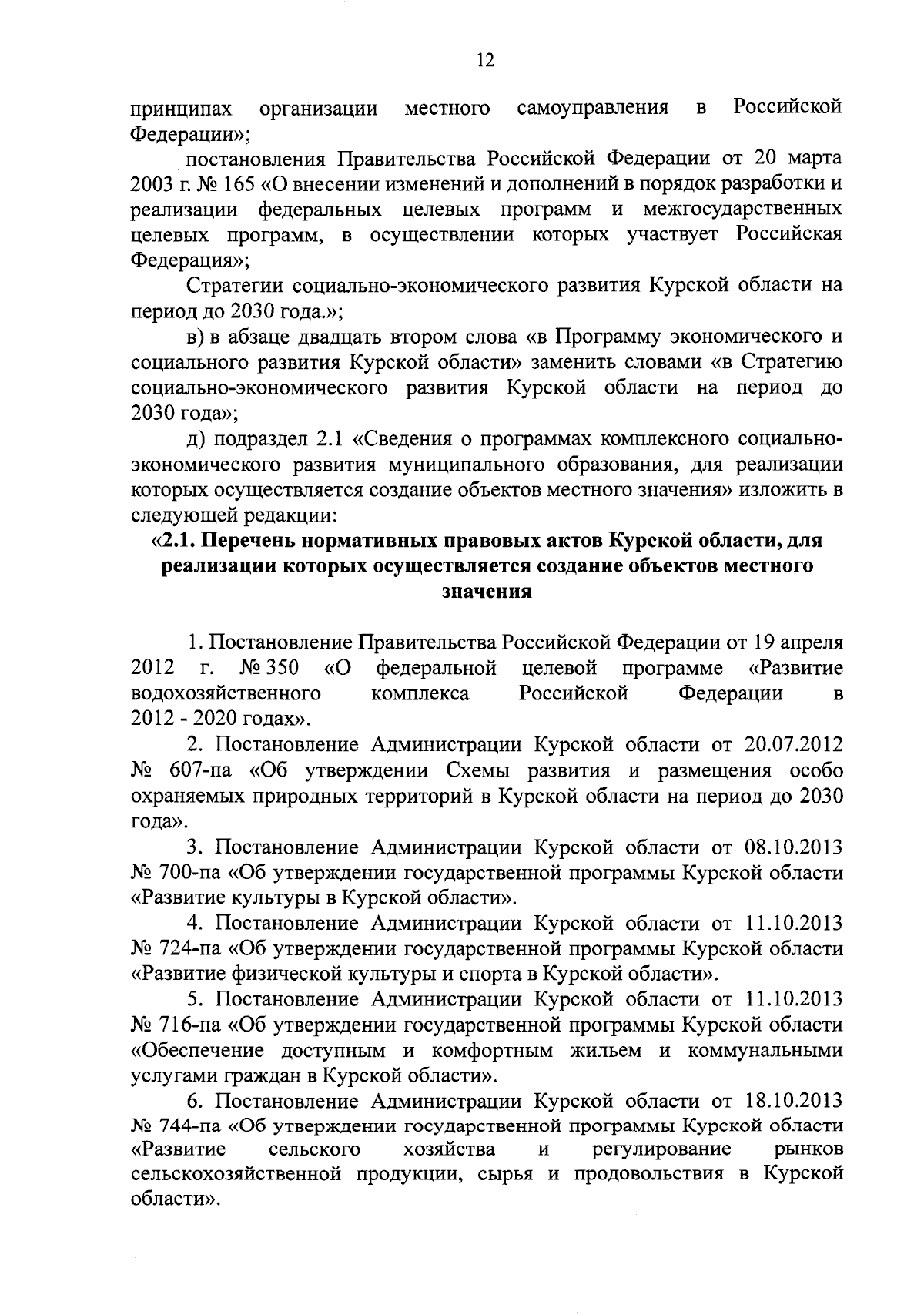 12

принципах организации местного самоуправления в Российской Федерации»;

постановления Правительства Российской Федерации от 20 марта 2003 г. № 165 «О внесении изменений и дополнений в порядок разработки и реализации федеральных целевых программ и межгосударственных целевых программ, в осуществлении которых участвует Российская Федерация»;

Стратегии социально-экономического развития Курской области на период до 2030 года.»;

в) в абзаце двадцать втором слова «в Программу экономического и социального развития Курской области» заменить словами «в Стратегию социально-экономического развития Курской области на период до 2030 года»;

д) подраздел 2.1 «Сведения о программах комплексного социально-экономического развития муниципального образования, для реализации которых осуществляется создание объектов местного значения» изложить в следующей редакции:

«2.1. Перечень нормативных правовых актов Курской области, для реализации которых осуществляется создание объектов местного значения

1. Постановление Правительства Российской Федерации от 19 апреля 2012 г. № 350 «О федеральной целевой программе «Развитие водохозяйственного комплекса Российской Федерации в 2012 - 2020 годах».

2. Постановление Администрации Курской области от 20.07.2012 № 607-па «Об утверждении Схемы развития и размещения особо охраняемых природных территорий в Курской области на период до 2030 года».

3. Постановление Администрации Курской области от 08.10.2013 № 700-па «Об утверждении государственной программы Курской области «Развитие культуры в Курской области».

4. Постановление Администрации Курской области от 11.10.2013 № 724-па «Об утверждении государственной программы Курской области «Развитие физической культуры и спорта в Курской области».

5. Постановление Администрации Курской области от 11.10.2013 № 716-па «Об утверждении государственной программы Курской области «Обеспечение доступным и комфортным жильем и коммунальными услугами граждан в Курской области».

6. Постановление Администрации Курской области от 18.10.2013 № 744-па «Об утверждении государственной программы Курской области «Развитие сельского хозяйства и регулирование рынков сельскохозяйственной продукции, сырья и продовольствия в Курской области».